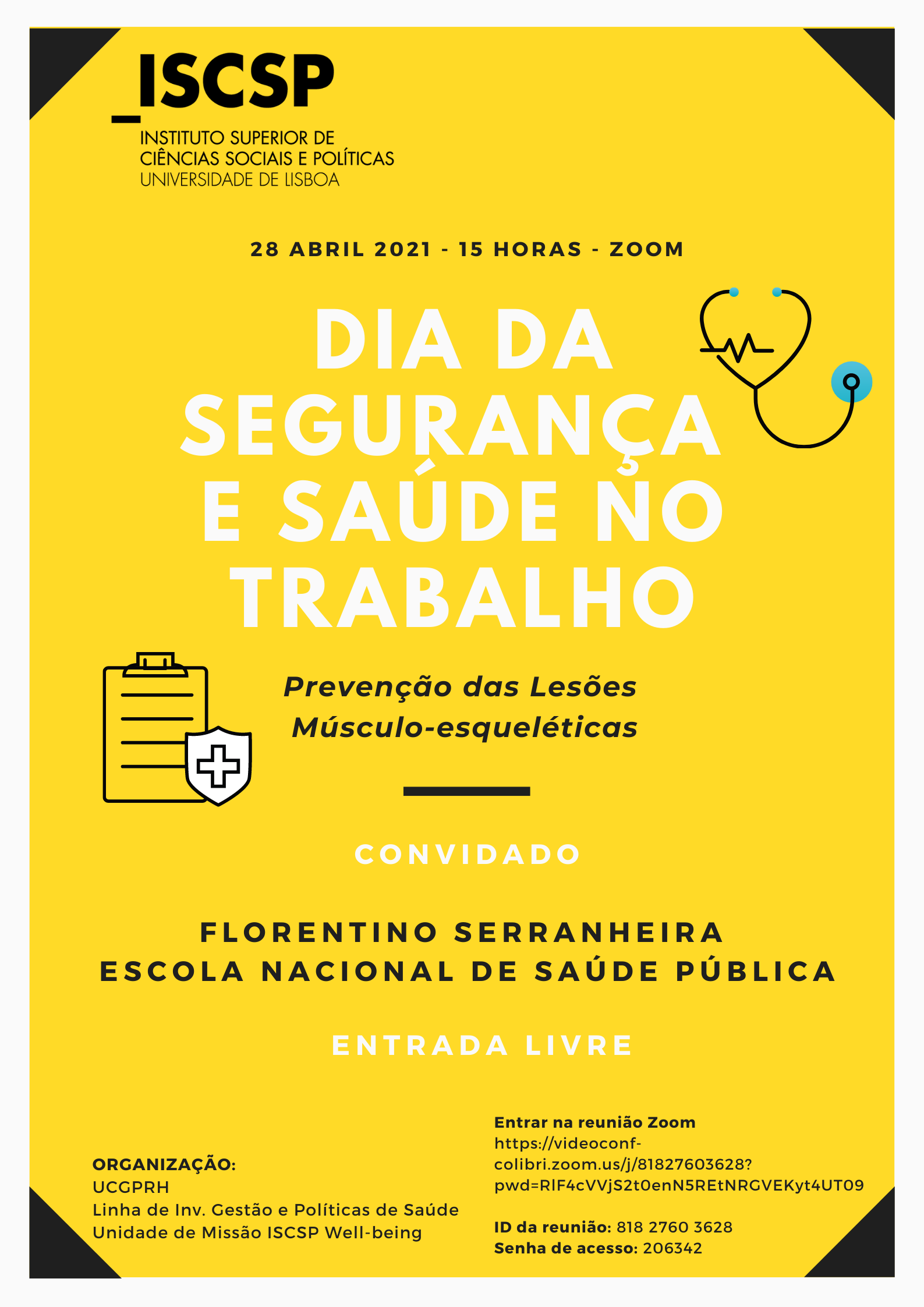 _ISCSP
INSTITUTO SUPERIOR DE
CIÊNCIAS SOCIAIS E POLÍTICAS
UNIVERSIDADE DE LISBOA

28 ABRIL 2021 - 15 HORAS - ZOOM

DIA DA SEGURANÇA E SAÚDE NO TRABALHO

Prevenção das Lesões
Músculo-esqueléticas

CONVIDADO

FLORENTINO SERRANHEIRA
ESCOLA NACIONAL DE SAÚDE PÚBLICA

ENTRADA LIVRE

ORGANIZAÇÃO:
UCGPRH
Linha de Inv. Gestão e Políticas de Saúde
Unidade de Missão ISCSP Well-being

Entrar na reunião Zoom
https://videoconf-colibri.zoom.us/j/81827603628?pwd=RlF4cVVjS2t0enN5REtNRGVEKyt4UT09

ID da reunião: 818 2760 3628
Senha de acesso: 206342